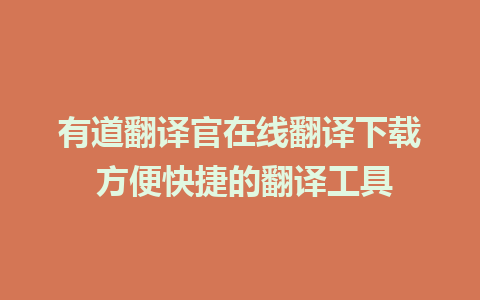 有道翻译官在线翻译下载
方便快捷的翻译工具